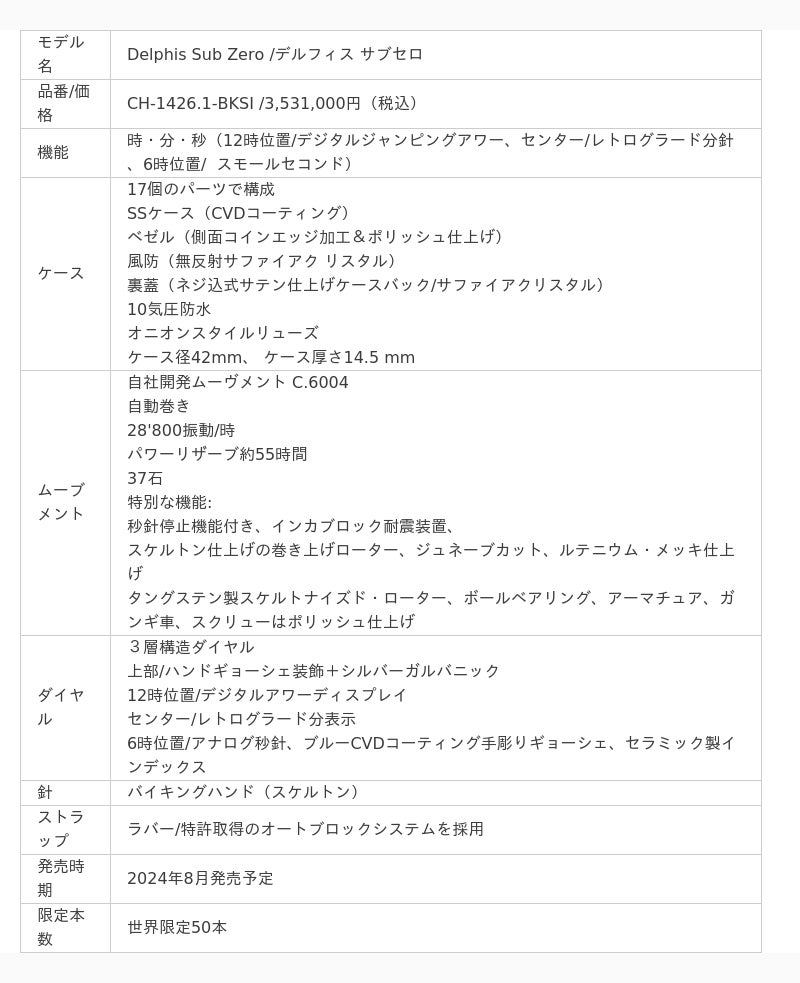 | モデル名 | Delphis Sub Zero /デルフィス サブゼロ |
|---|---|
| 品番/価格 | CH-1426.1-BKSI /3,531,000円（税込） |
| 機能 | 時・分・秒（12時位置/デジタルジャンピングアワー、センター/レトログラード分針、6時位置/ スモールセコンド） |
| ケース | 17個のパーツで構成<br>SSケース（CVDコーティング）<br>ベゼル（側面コインエッジ加工＆ポリッシュ仕上げ）<br>風防（無反射サファイアク リスタル）<br>裏蓋（ネジ込式サテン仕上げケースバック/サファイアクリスタル）<br>10気圧防水<br>オニオンスタイルリューズ<br>ケース径42mm、 ケース厚さ14.5 mm |
| ムーブメント | 自社開発ムーヴメント C.6004<br>自動巻き<br>28'800振動/時<br>パワーリザーブ約55時間<br>37石<br>特別な機能:<br>秒針停止機能付き、インカブロック耐震装置、<br>スケルトン仕上げの巻き上げローター、ジュネーブカット、ルテニウム・メッキ仕上げ<br>タングステン製スケルトナイズド・ローター、ボールベアリング、アーマチュア、ガンギ車、スクリューはポリッシュ仕上げ |
| ダイヤル | ３層構造ダイヤル<br>上部/ハンドギョーシェ装飾＋シルバーガルバニック<br>12時位置/デジタルアワーディスプレイ<br>センター/レトログラード分表示<br>6時位置/アナログ秒針、ブルーCVDコーティング手彫りギョーシェ、セラミック製インデックス |
| 針 | バイキングハンド（スケルトン） |
| ストラップ | ラバー/特許取得のオートブロックシステムを採用 |
| 発売時期 | 2024年8月発売予定 |
| 限定本数 | 世界限定50本 |